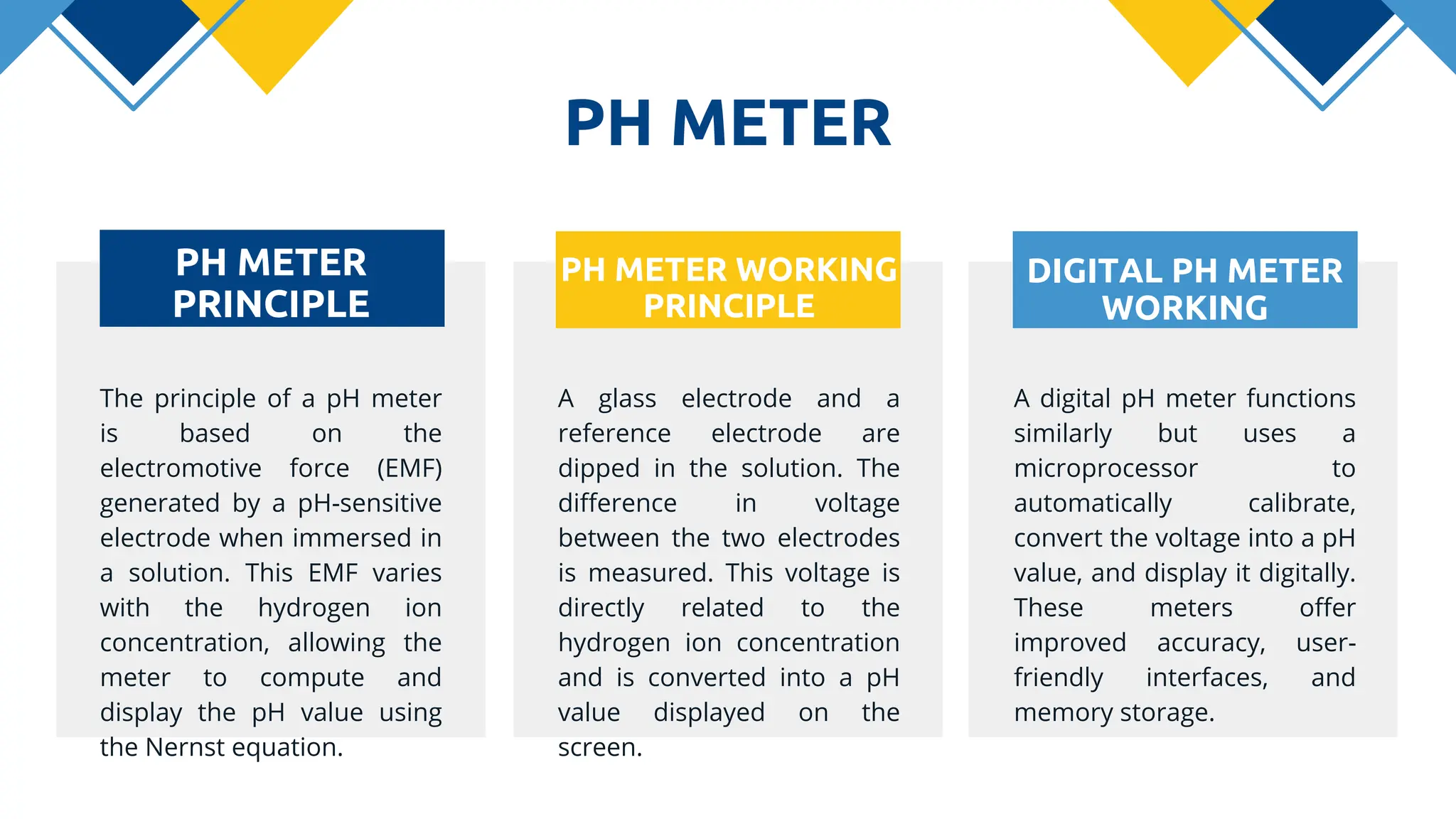 PH METER

PH METER PRINCIPLE

The principle of a pH meter is based on the electromotive force (EMF) generated by a pH-sensitive electrode when immersed in a solution. This EMF varies with the hydrogen ion concentration, allowing the meter to compute and display the pH value using the Nernst equation.

PH METER WORKING PRINCIPLE

A glass electrode and a reference electrode are dipped in the solution. The difference in voltage between the two electrodes is measured. This voltage is directly related to the hydrogen ion concentration and is converted into a pH value displayed on the screen.

DIGITAL PH METER WORKING

A digital pH meter functions similarly but uses a microprocessor to automatically calibrate, convert the voltage into a pH value, and display it digitally. These meters offer improved accuracy, user-friendly interfaces, and memory storage.